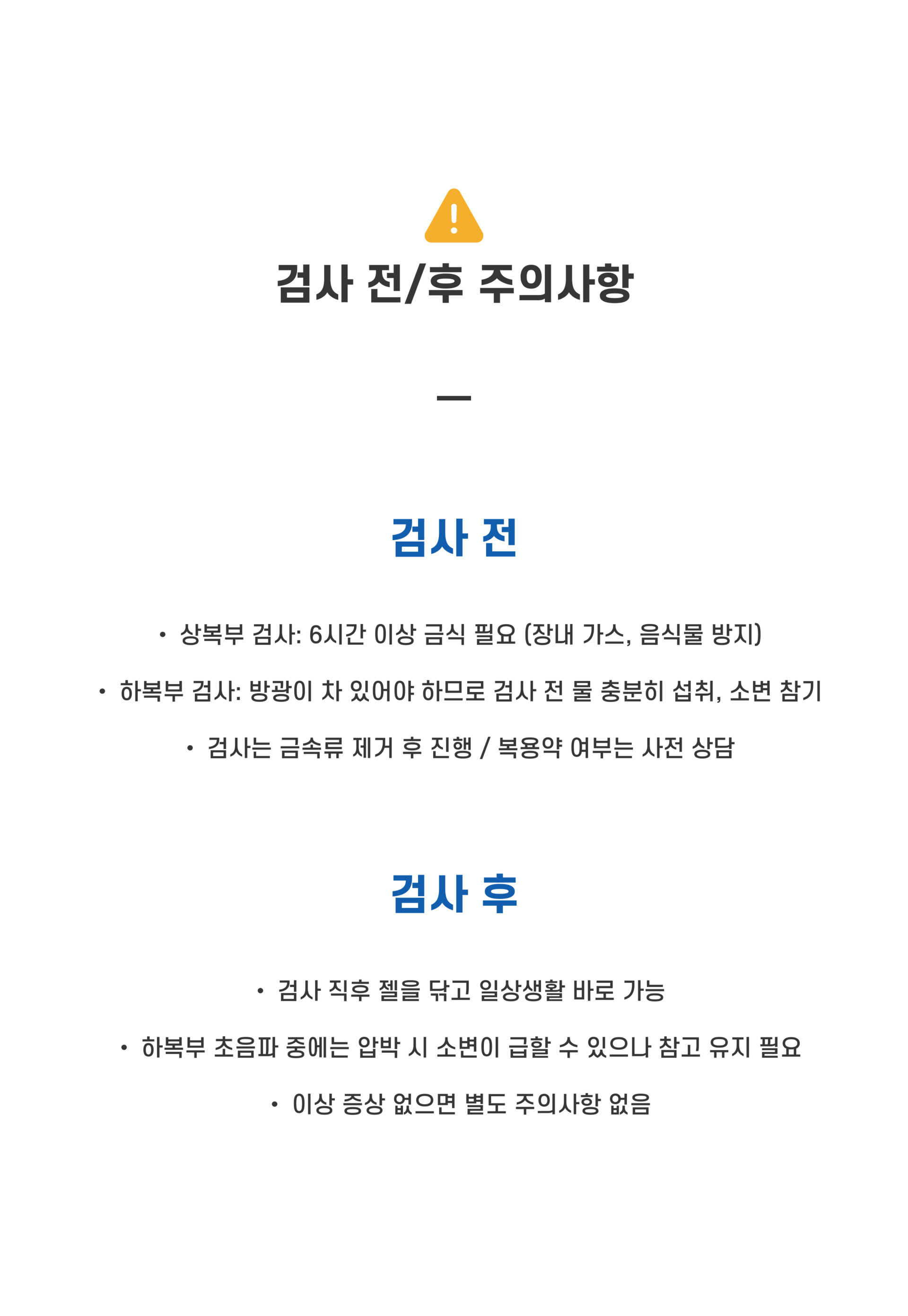 검사 전/후 주의사항

검사 전

• 상복부 검사: 6시간 이상 금식 필요 (장내 가스, 음식물 방지)

• 하복부 검사: 방광이 차 있어야 하므로 검사 전 물 충분히 섭취, 소변 참기

• 검사는 금속류 제거 후 진행 / 복용약 여부는 사전 상담

검사 후

• 검사 직후 젤을 닦고 일상생활 바로 가능

• 하복부 초음파 중에는 압박 시 소변이 급할 수 있으나 참고 유지 필요

• 이상 증상 없으면 별도 주의사항 없음